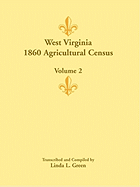 West Virginia
1860 Agricultural Census

Volume 2

Transcribed and Compiled by
Linda L. Green